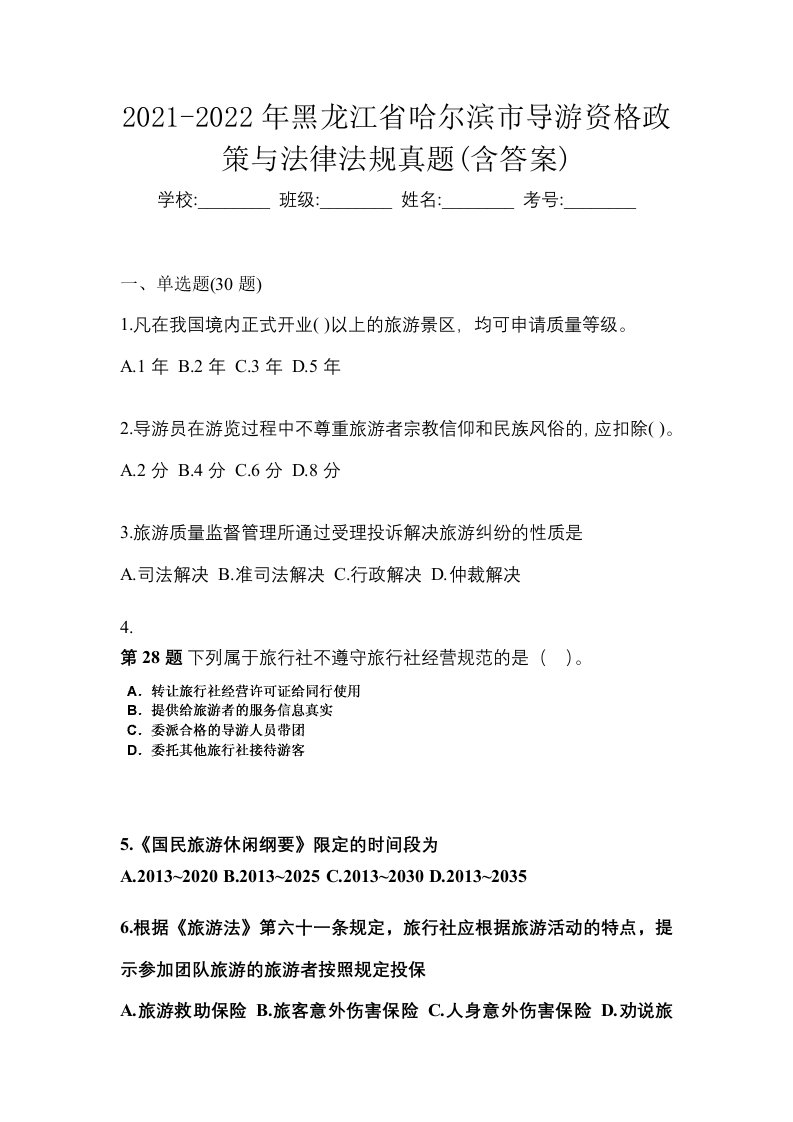 2021-2022年黑龙江省哈尔滨市导游资格政策与法律法规真题(含答案)

学校:________ 班级:________ 姓名:________ 考号:________

一、单选题(30 题)

1.凡在我国境内正式开业( )以上的旅游景区，均可申请质量等级。

A.1 年 B.2 年 C.3 年 D.5 年

2.导游员在游览过程中不尊重旅游者宗教信仰和民族风俗的,应扣除( )。

A.2 分 B.4 分 C.6 分 D.8 分

3.旅游质量监督管理所通过受理投诉解决旅游纠纷的性质是

A.司法解决 B.准司法解决 C.行政解决 D.仲裁解决

4.

第 28 题 下列属于旅行社不遵守旅行社经营规范的是（ ）。

A．转让旅行社经营许可证给同行使用
B．提供给旅游者的服务信息真实
C．委派合格的导游人员带团
D．委托其他旅行社接待游客

5.《国民旅游休闲纲要》限定的时间段为

A.2013~2020 B.2013~2025 C.2013~2030 D.2013~2035

6.根据《旅游法》第六十一条规定，旅行社应根据旅游活动的特点，提示参加团队旅游的旅游者按照规定投保

A.旅游救助保险 B.旅客意外伤害保险 C.人身意外伤害保险 D.劝说旅